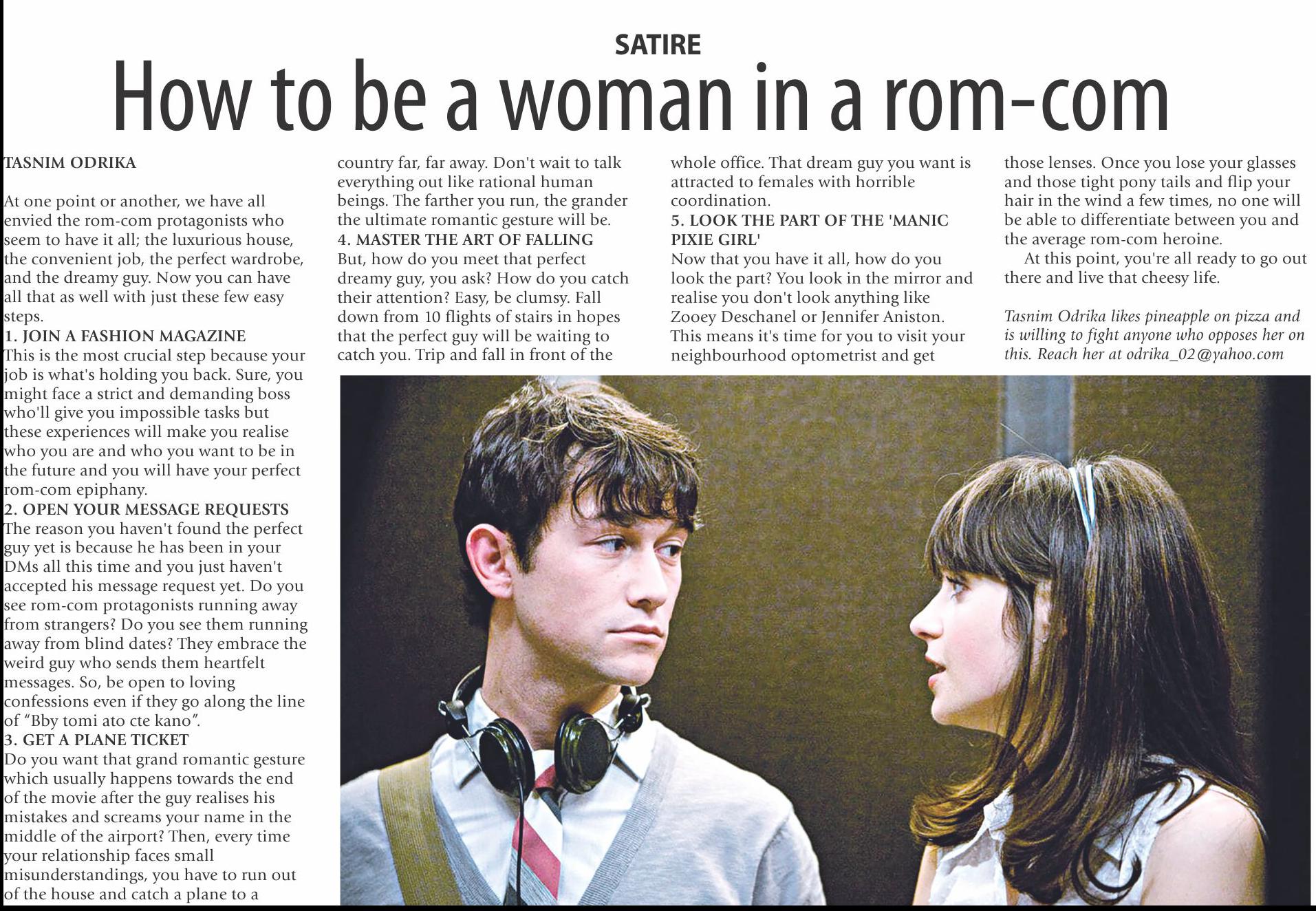 SATIRE

How to be a woman in a rom-com

TASNIM ODRIKA

At one point or another, we have all envied the rom-com protagonists who seem to have it all; the luxurious house, the convenient job, the perfect wardrobe, and the dreamy guy. Now you can have all that as well with just these few easy steps.

1. JOIN A FASHION MAGAZINE

This is the most crucial step because your job is what's holding you back. Sure, you might face a strict and demanding boss who'll give you impossible tasks but these experiences will make you realise who you are and who you want to be in the future and you will have your perfect rom-com epiphany.

2. OPEN YOUR MESSAGE REQUESTS

The reason you haven't found the perfect guy yet is because he has been in your DMs all this time and you just haven't accepted his message request yet. Do you see rom-com protagonists running away from strangers? Do you see them running away from blind dates? They embrace the weird guy who sends them heartfelt messages. So, be open to loving confessions even if they go along the line of "Bby tomi ato cte kano".

3. GET A PLANE TICKET

Do you want that grand romantic gesture which usually happens towards the end of the movie after the guy realises his mistakes and screams your name in the middle of the airport? Then, every time your relationship faces small misunderstandings, you have to run out of the house and catch a plane to a country far, far away. Don't wait to talk everything out like rational human beings. The farther you run, the grander the ultimate romantic gesture will be.

4. MASTER THE ART OF FALLING

But, how do you meet that perfect dreamy guy, you ask? How do you catch their attention? Easy, be clumsy. Fall down from 10 flights of stairs in hopes that the perfect guy will be waiting to catch you. Trip and fall in front of the whole office. That dream guy you want is attracted to females with horrible coordination.

5. LOOK THE PART OF THE 'MANIC PIXIE GIRL'

Now that you have it all, how do you look the part? You look in the mirror and realise you don't look anything like Zooey Deschanel or Jennifer Aniston. This means it's time for you to visit your neighbourhood optometrist and get those lenses. Once you lose your glasses and those tight pony tails and flip your hair in the wind a few times, no one will be able to differentiate between you and the average rom-com heroine.

At this point, you're all ready to go out there and live that cheesy life.

Tasnim Odrika likes pineapple on pizza and is willing to fight anyone who opposes her on this. Reach her at odrika_02@yahoo.com